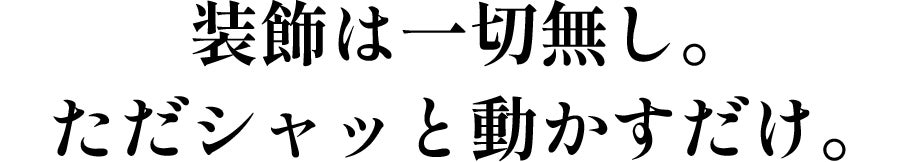 装飾は一切無し。
ただシャッと動かすだけ。